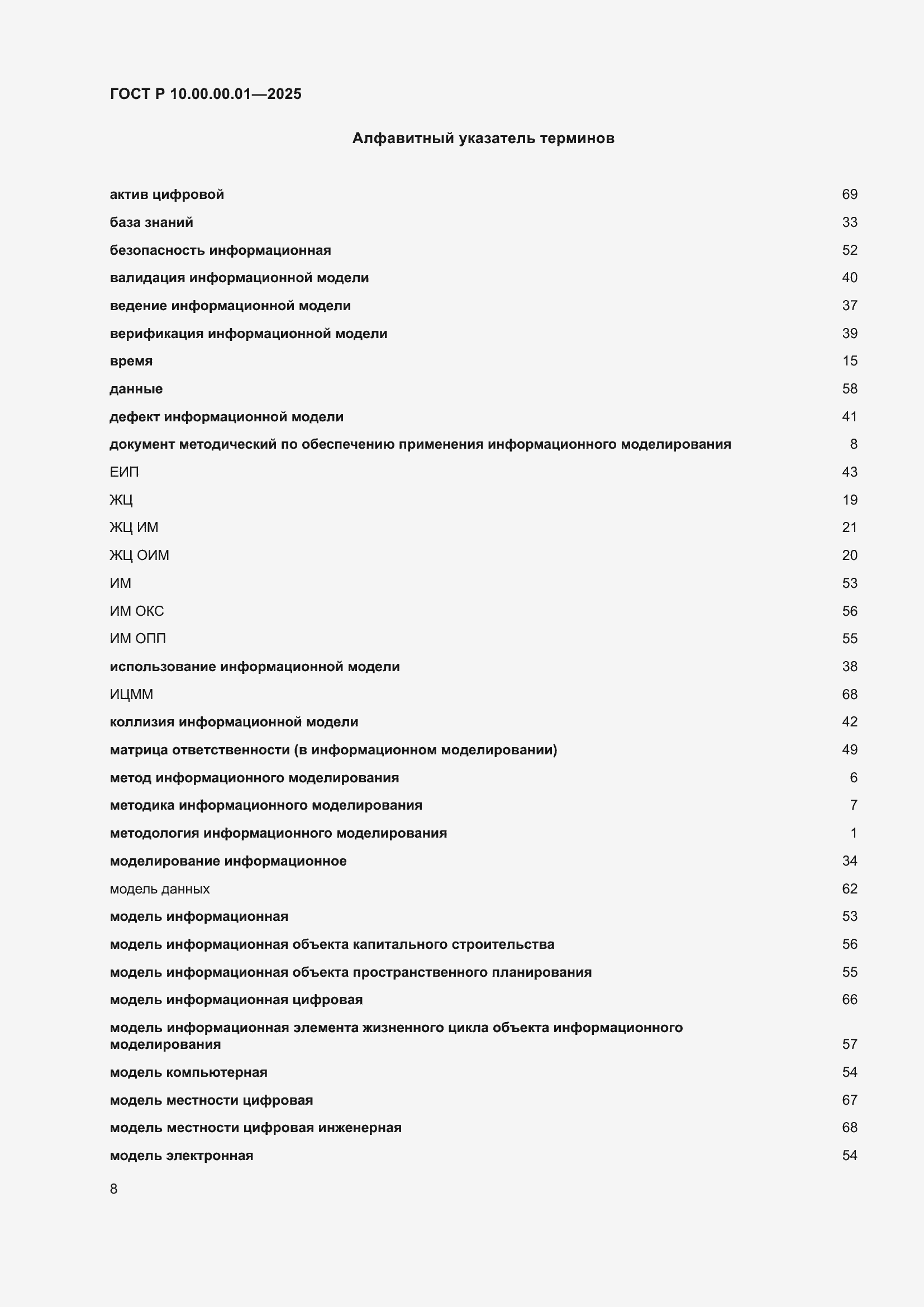 ГОСТ Р 10.00.00.01—2025

Алфавитный указатель терминов

актив цифровой 69
база знаний 33
безопасность информационная 52
валидация информационной модели 40
ведение информационной модели 37
верификация информационной модели 39
время 15
данные 58
дефект информационной модели 41
документ методический по обеспечению применения информационного моделирования 8
ЕИП 43
ЖЦ 19
ЖЦ ИМ 21
ЖЦ ОИМ 20
ИМ 53
ИМ ОКС 56
ИМ ОПП 55
использование информационной модели 38
ИЦММ 68
коллизия информационной модели 42
матрица ответственности (в информационном моделировании) 49
метод информационного моделирования 6
методика информационного моделирования 7
методология информационного моделирования 1
моделирование информационное 34
модель данных 62
модель информационная 53
модель информационная объекта капитального строительства 56
модель информационная объекта пространственного планирования 55
модель информационная цифровая 66
модель информационная элемента жизненного цикла объекта информационного моделирования 57
модель компьютерная 54
модель местности цифровая 67
модель местности цифровая инженерная 68
модель электронная 54

8